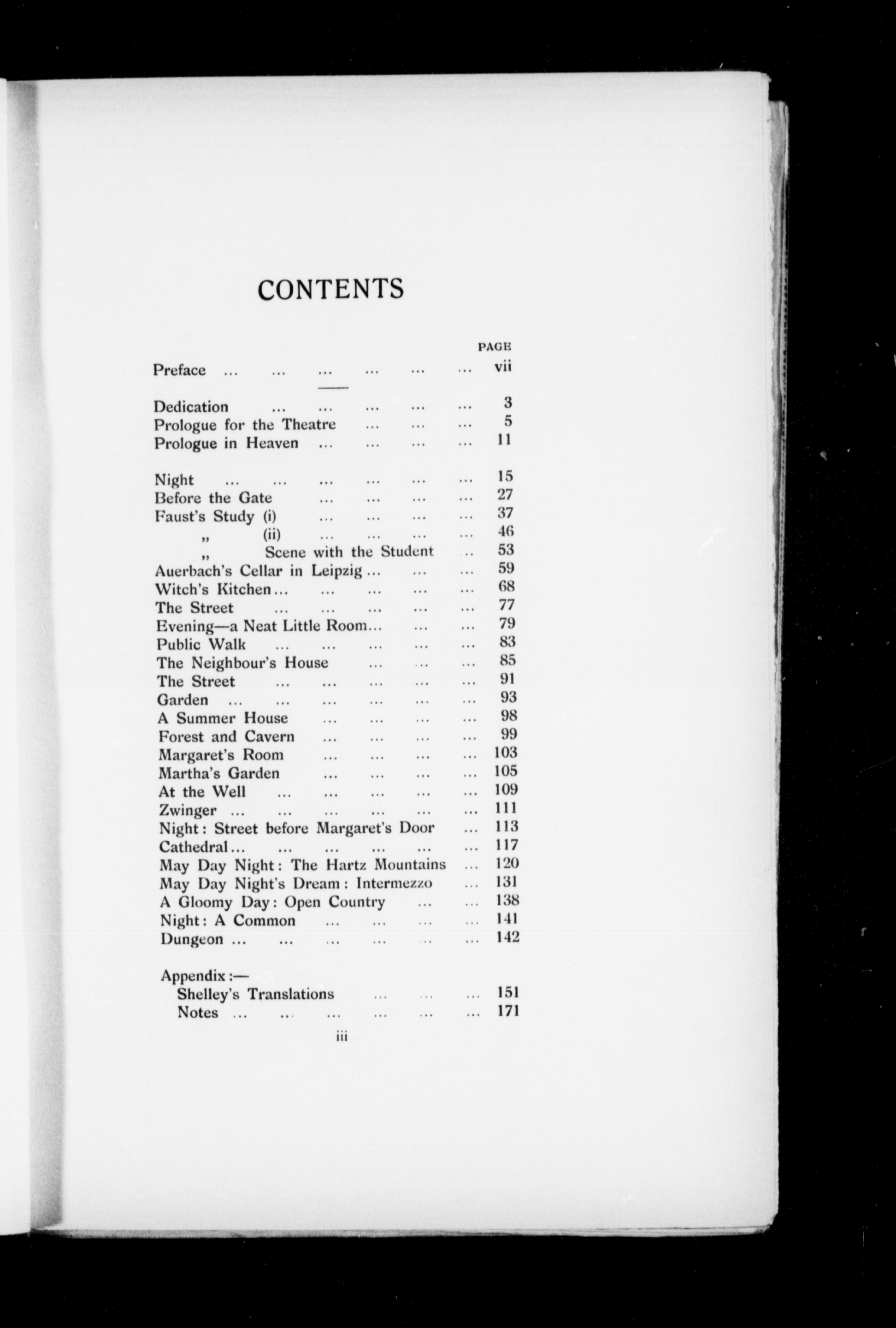 CONTENTS

PAGE

Preface ... ... ... ... ... ... vii

Dedication ... ... ... ... ... 3
Prologue for the Theatre ... ... ... 5
Prologue in Heaven ... ... ... ... 11

Night ... ... ... ... ... ... 15
Before the Gate ... ... ... ... 27
Faust's Study (i) ... ... ... ... 37
„ (ii) ... ... ... ... 46
„ Scene with the Student .. 53
Auerbach's Cellar in Leipzig ... ... ... 59
Witch's Kitchen ... ... ... ... ... 68
The Street ... ... ... ... ... 77
Evening—a Neat Little Room ... ... ... 79
Public Walk ... ... ... ... ... 83
The Neighbour's House ... ... ... 85
The Street ... ... ... ... ... 91
Garden ... ... ... ... ... ... 93
A Summer House ... ... ... ... 98
Forest and Cavern ... ... ... ... 99
Margaret's Room ... ... ... ... 103
Martha's Garden ... ... ... ... 105
At the Well ... ... ... ... ... 109
Zwinger ... ... ... ... ... ... 111
Night: Street before Margaret's Door ... 113
Cathedral ... ... ... ... ... ... 117
May Day Night: The Hartz Mountains ... 120
May Day Night's Dream: Intermezzo ... 131
A Gloomy Day: Open Country ... ... 138
Night: A Common ... ... ... ... 141
Dungeon ... ... ... ... ... ... 142

Appendix:—
Shelley's Translations ... ... ... 151
Notes ... ... ... ... ... ... 171

iii